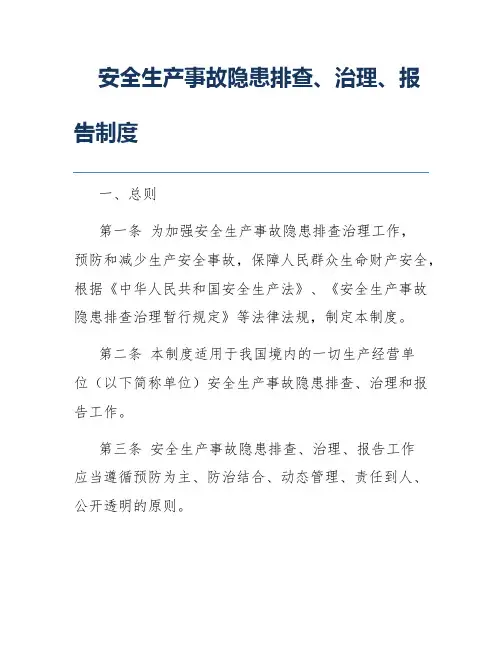 安全生产事故隐患排查、治理、报告制度

一、总则

第一条 为加强安全生产事故隐患排查治理工作，预防和减少生产安全事故，保障人民群众生命财产安全，根据《中华人民共和国安全生产法》、《安全生产事故隐患排查治理暂行规定》等法律法规，制定本制度。

第二条 本制度适用于我国境内的一切生产经营单位（以下简称单位）安全生产事故隐患排查、治理和报告工作。

第三条 安全生产事故隐患排查、治理、报告工作应当遵循预防为主、防治结合、动态管理、责任到人、公开透明的原则。